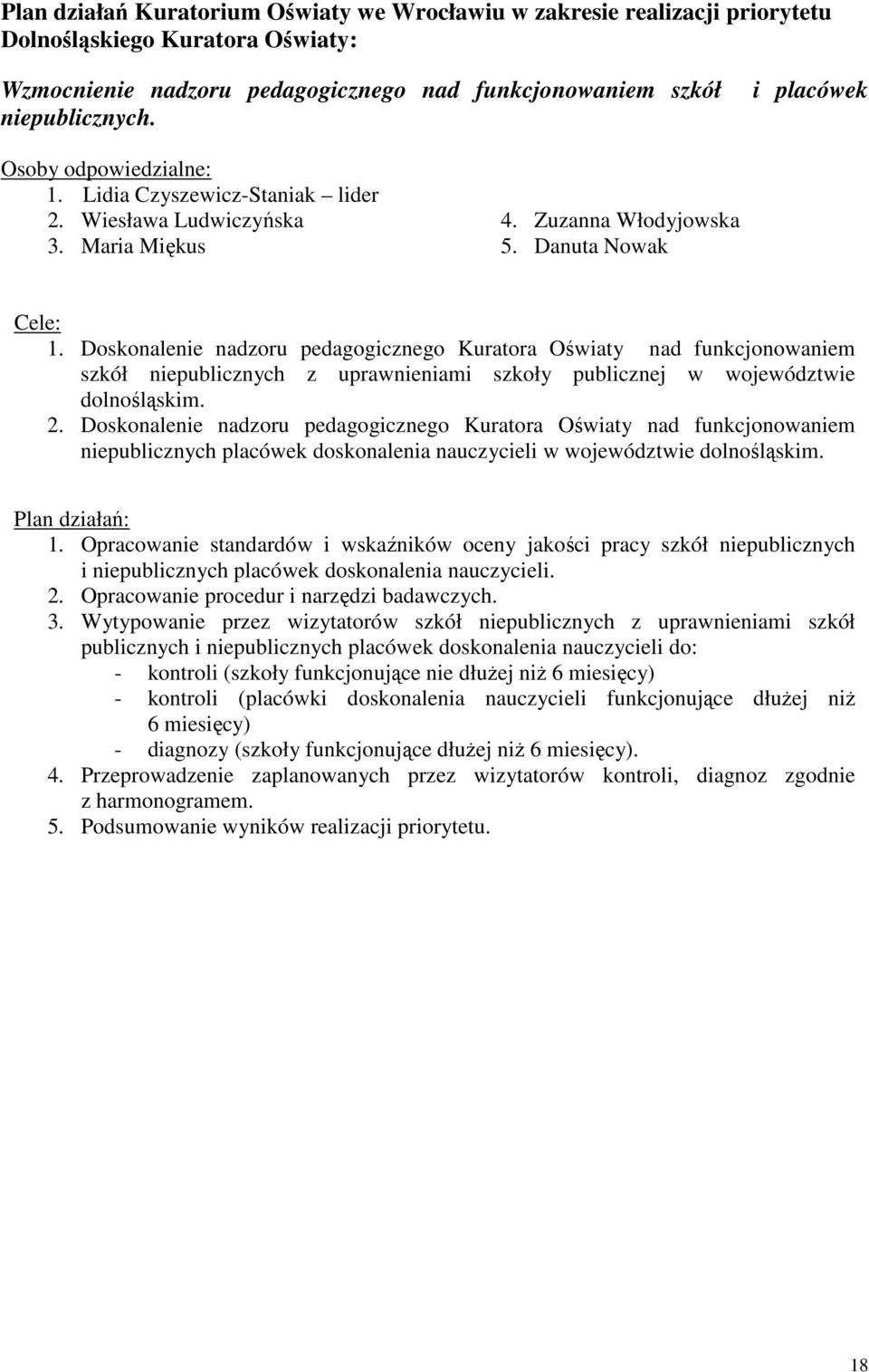 Plan działań Kuratorium Oświaty we Wrocławiu w zakresie realizacji priorytetu Dolnośląskiego Kuratora Oświaty:

Wzmocnienie nadzoru pedagogicznego nad funkcjonowaniem szkół i placówek niepublicznych.

Osoby odpowiedzialne:
1. Lidia Czyszewicz-Staniak – lider
2. Wiesława Ludwiczyńska
3. Maria Miękus
4. Zuzanna Włodyjowska
5. Danuta Nowak

Cele:
1. Doskonalenie nadzoru pedagogicznego Kuratora Oświaty nad funkcjonowaniem szkół niepublicznych z uprawnieniami szkoły publicznej w województwie dolnośląskim.
2. Doskonalenie nadzoru pedagogicznego Kuratora Oświaty nad funkcjonowaniem niepublicznych placówek doskonalenia nauczycieli w województwie dolnośląskim.

Plan działań:
1. Opracowanie standardów i wskaźników oceny jakości pracy szkół niepublicznych i niepublicznych placówek doskonalenia nauczycieli.
2. Opracowanie procedur i narzędzi badawczych.
3. Wytypowanie przez wizytatorów szkół niepublicznych z uprawnieniami szkół publicznych i niepublicznych placówek doskonalenia nauczycieli do:
- kontroli (szkoły funkcjonujące nie dłużej niż 6 miesięcy)
- kontroli (placówki doskonalenia nauczycieli funkcjonujące dłużej niż 6 miesięcy)
- diagnozy (szkoły funkcjonujące dłużej niż 6 miesięcy).
4. Przeprowadzenie zaplanowanych przez wizytatorów kontroli, diagnoz zgodnie z harmonogramem.
5. Podsumowanie wyników realizacji priorytetu.

18